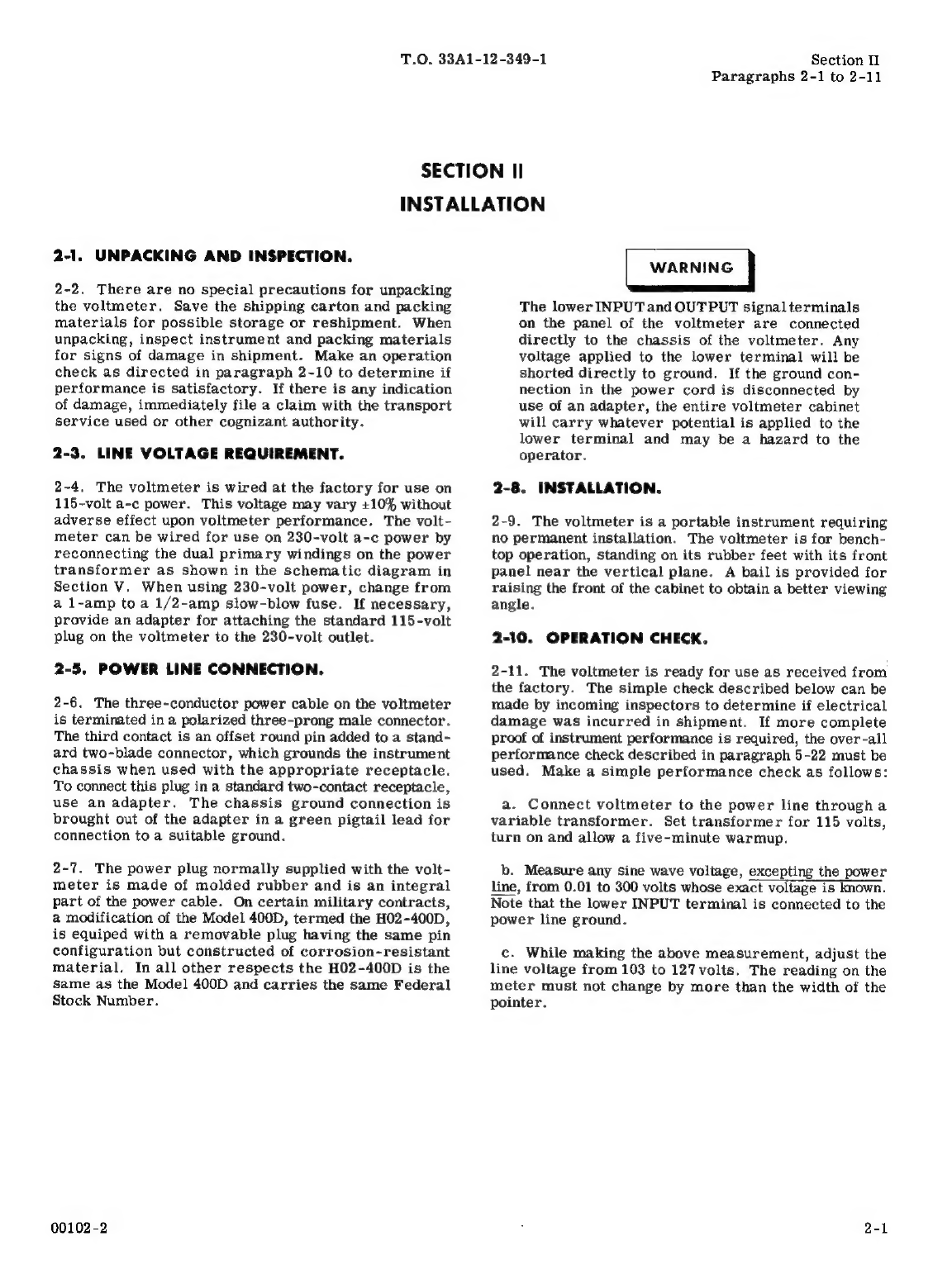 T.O. 33A1-12-349-1

Section II
Paragraphs 2-1 to 2-11

SECTION II
INSTALLATION

2-1. UNPACKING AND INSPECTION.

2-2. There are no special precautions for unpacking the voltmeter. Save the shipping carton and packing materials for possible storage or reshipment. When unpacking, inspect instrument and packing materials for signs of damage in shipment. Make an operation check as directed in paragraph 2-10 to determine if performance is satisfactory. If there is any indication of damage, immediately file a claim with the transport service used or other cognizant authority.

2-3. LINE VOLTAGE REQUIREMENT.

2-4. The voltmeter is wired at the factory for use on 115-volt a-c power. This voltage may vary ±10% without adverse effect upon voltmeter performance. The voltmeter can be wired for use on 230-volt a-c power by reconnecting the dual primary windings on the power transformer as shown in the schematic diagram in Section V. When using 230-volt power, change from a 1-amp to a 1/2-amp slow-blow fuse. If necessary, provide an adapter for attaching the standard 115-volt plug on the voltmeter to the 230-volt outlet.

2-5. POWER LINE CONNECTION.

2-6. The three-conductor power cable on the voltmeter is terminated in a polarized three-prong male connector. The third contact is an offset round pin added to a standard two-blade connector, which grounds the instrument chassis when used with the appropriate receptacle. To connect this plug in a standard two-contact receptacle, use an adapter. The chassis ground connection is brought out of the adapter in a green pigtail lead for connection to a suitable ground.

2-7. The power plug normally supplied with the voltmeter is made of molded rubber and is an integral part of the power cable. On certain military contracts, a modification of the Model 400D, termed the H02-400D, is equiped with a removable plug having the same pin configuration but constructed of corrosion-resistant material. In all other respects the H02-400D is the same as the Model 400D and carries the same Federal Stock Number.

WARNING

The lower INPUT and OUTPUT signal terminals on the panel of the voltmeter are connected directly to the chassis of the voltmeter. Any voltage applied to the lower terminal will be shorted directly to ground. If the ground connection in the power cord is disconnected by use of an adapter, the entire voltmeter cabinet will carry whatever potential is applied to the lower terminal and may be a hazard to the operator.

2-8. INSTALLATION.

2-9. The voltmeter is a portable instrument requiring no permanent installation. The voltmeter is for bench-top operation, standing on its rubber feet with its front panel near the vertical plane. A bail is provided for raising the front of the cabinet to obtain a better viewing angle.

2-10. OPERATION CHECK.

2-11. The voltmeter is ready for use as received from the factory. The simple check described below can be made by incoming inspectors to determine if electrical damage was incurred in shipment. If more complete proof of instrument performance is required, the over-all performance check described in paragraph 5-22 must be used. Make a simple performance check as follows:

a. Connect voltmeter to the power line through a variable transformer. Set transformer for 115 volts, turn on and allow a five-minute warmup.

b. Measure any sine wave voltage, excepting the power line, from 0.01 to 300 volts whose exact voltage is known. Note that the lower INPUT terminal is connected to the power line ground.

c. While making the above measurement, adjust the line voltage from 103 to 127 volts. The reading on the meter must not change by more than the width of the pointer.

00102-2

2-1